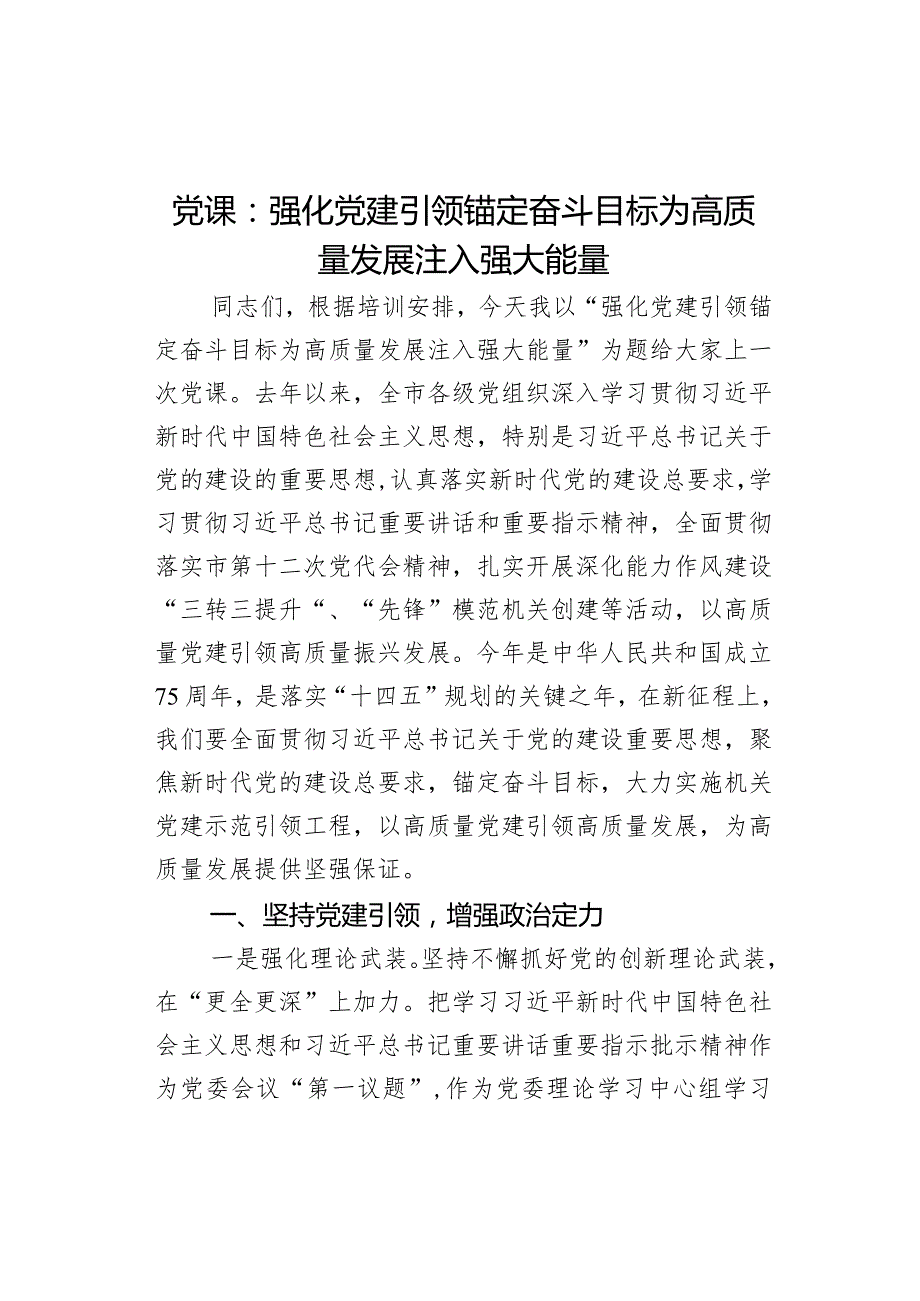 党课：强化党建引领锚定奋斗目标为高质量发展注入强大能量

同志们，根据培训安排，今天我以“强化党建引领锚定奋斗目标为高质量发展注入强大能量”为题给大家上一次党课。去年以来，全市各级党组织深入学习贯彻习近平新时代中国特色社会主义思想，特别是习近平总书记关于党的建设的重要思想，认真落实新时代党的建设总要求，学习贯彻习近平总书记重要讲话和重要指示精神，全面贯彻落实市第十二次党代会精神，扎实开展深化能力作风建设“三转三提升“、“先锋”模范机关创建等活动，以高质量党建引领高质量振兴发展。今年是中华人民共和国成立75周年，是落实“十四五”规划的关键之年，在新征程上，我们要全面贯彻习近平总书记关于党的建设重要思想，聚焦新时代党的建设总要求，锚定奋斗目标，大力实施机关党建示范引领工程，以高质量党建引领高质量发展，为高质量发展提供坚强保证。

一、坚持党建引领，增强政治定力

一是强化理论武装。坚持不懈抓好党的创新理论武装，在“更全更深”上加力。把学习习近平新时代中国特色社会主义思想和习近平总书记重要讲话重要指示批示精神作为党委会议“第一议题”，作为党委理论学习中心组学习